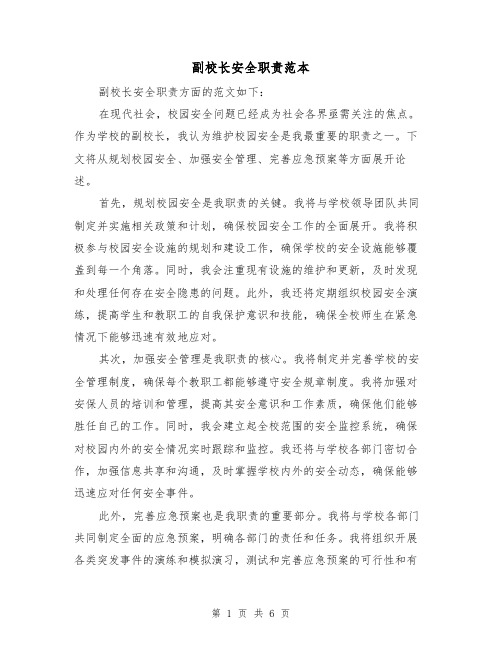 副校长安全职责范本

副校长安全职责方面的范文如下：

在现代社会，校园安全问题已经成为社会各界亟需关注的焦点。作为学校的副校长，我认为维护校园安全是我最重要的职责之一。下文将从规划校园安全、加强安全管理、完善应急预案等方面展开论述。

首先，规划校园安全是我职责的关键。我将与学校领导团队共同制定并实施相关政策和计划，确保校园安全工作的全面展开。我将积极参与校园安全设施的规划和建设工作，确保学校的安全设施能够覆盖到每一个角落。同时，我会注重现有设施的维护和更新，及时发现和处理任何存在安全隐患的问题。此外，我还将定期组织校园安全演练，提高学生和教职工的自我保护意识和技能，确保全校师生在紧急情况下能够迅速有效地应对。

其次，加强安全管理是我职责的核心。我将制定并完善学校的安全管理制度，确保每个教职工都能够遵守安全规章制度。我将加强对安保人员的培训和管理，提高其安全意识和工作素质，确保他们能够胜任自己的工作。同时，我会建立起全校范围的安全监控系统，确保对校园内外的安全情况实时跟踪和监控。我还将与学校各部门密切合作，加强信息共享和沟通，及时掌握学校内外的安全动态，确保能够迅速应对任何安全事件。

此外，完善应急预案也是我职责的重要部分。我将与学校各部门共同制定全面的应急预案，明确各部门的责任和任务。我将组织开展各类突发事件的演练和模拟演习，测试和完善应急预案的可行性和有

第 1 页 共 6 页